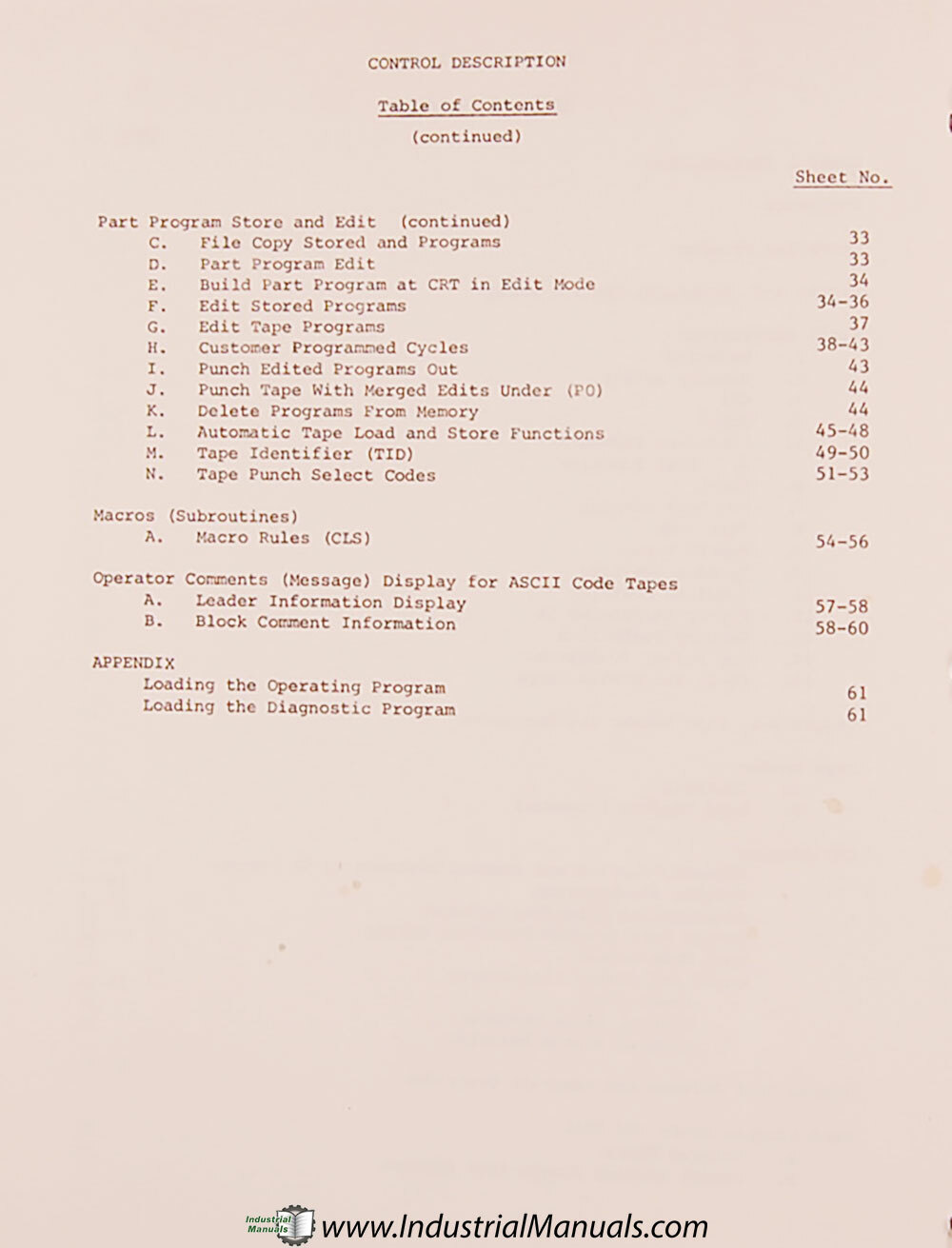 CONTROL DESCRIPTION

Table of Contents

(continued)

Sheet No.

Part Program Store and Edit (continued)

C. File Copy Stored and Programs 33
D. Part Program Edit 33
E. Build Part Program at CRT in Edit Mode 34
F. Edit Stored Programs 34-36
G. Edit Tape Programs 37
H. Customer Programmed Cycles 38-43
I. Punch Edited Programs Out 43
J. Punch Tape With Merged Edits Under (PO) 44
K. Delete Programs From Memory 44
L. Automatic Tape Load and Store Functions 45-48
M. Tape Identifier (TID) 49-50
N. Tape Punch Select Codes 51-53

Macros (Subroutines)

A. Macro Rules (CLS) 54-56

Operator Comments (Message) Display for ASCII Code Tapes

A. Leader Information Display 57-58
B. Block Comment Information 58-60

APPENDIX

Loading the Operating Program 61
Loading the Diagnostic Program 61

Industrial Manuals www.IndustrialManuals.com